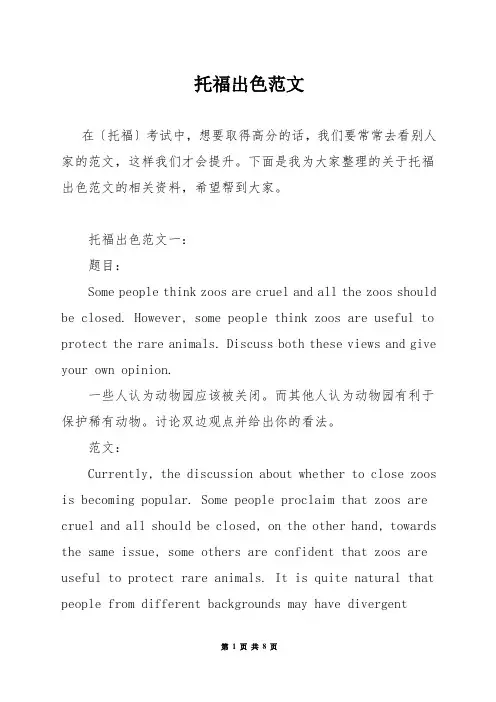 托福出色范文

在〔托福〕考试中，想要取得高分的话，我们要常常去看别人家的范文，这样我们才会提升。下面是我为大家整理的关于托福出色范文的相关资料，希望帮到大家。

托福出色范文一：

题目：

Some people think zoos are cruel and all the zoos should be closed. However, some people think zoos are useful to protect the rare animals. Discuss both these views and give your own opinion.

一些人认为动物园应该被关闭。而其他人认为动物园有利于保护稀有动物。讨论双边观点并给出你的看法。

范文：

Currently, the discussion about whether to close zoos is becoming popular. Some people proclaim that zoos are cruel and all should be closed, on the other hand, towards the same issue, some others are confident that zoos are useful to protect rare animals. It is quite natural that people from different backgrounds may have divergent

第 1 页 共 8 页